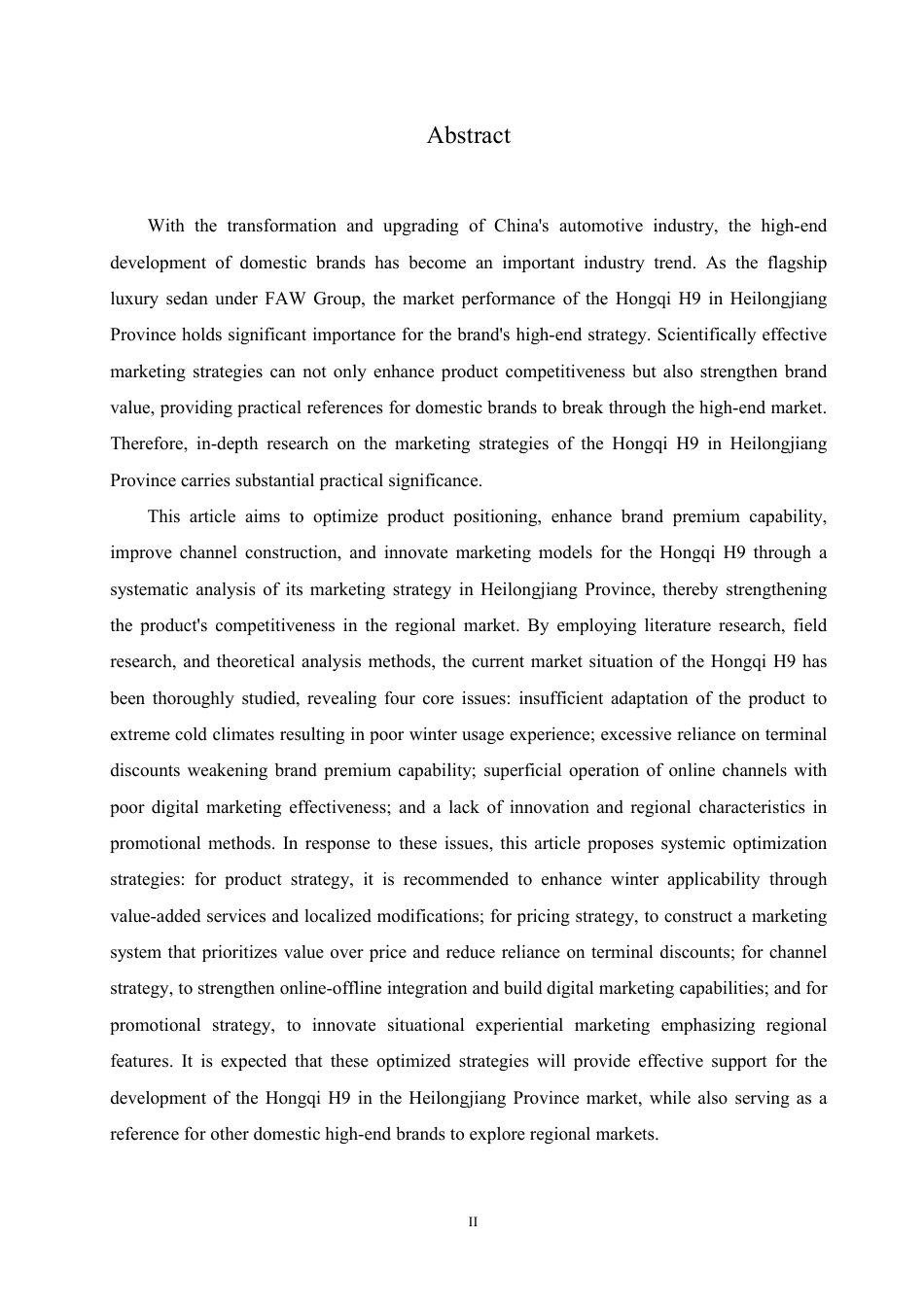 Abstract

With the transformation and upgrading of China's automotive industry, the high-end development of domestic brands has become an important industry trend. As the flagship luxury sedan under FAW Group, the market performance of the Hongqi H9 in Heilongjiang Province holds significant importance for the brand's high-end strategy. Scientifically effective marketing strategies can not only enhance product competitiveness but also strengthen brand value, providing practical references for domestic brands to break through the high-end market. Therefore, in-depth research on the marketing strategies of the Hongqi H9 in Heilongjiang Province carries substantial practical significance.

This article aims to optimize product positioning, enhance brand premium capability, improve channel construction, and innovate marketing models for the Hongqi H9 through a systematic analysis of its marketing strategy in Heilongjiang Province, thereby strengthening the product's competitiveness in the regional market. By employing literature research, field research, and theoretical analysis methods, the current market situation of the Hongqi H9 has been thoroughly studied, revealing four core issues: insufficient adaptation of the product to extreme cold climates resulting in poor winter usage experience; excessive reliance on terminal discounts weakening brand premium capability; superficial operation of online channels with poor digital marketing effectiveness; and a lack of innovation and regional characteristics in promotional methods. In response to these issues, this article proposes systemic optimization strategies: for product strategy, it is recommended to enhance winter applicability through value-added services and localized modifications; for pricing strategy, to construct a marketing system that prioritizes value over price and reduce reliance on terminal discounts; for channel strategy, to strengthen online-offline integration and build digital marketing capabilities; and for promotional strategy, to innovate situational experiential marketing emphasizing regional features. It is expected that these optimized strategies will provide effective support for the development of the Hongqi H9 in the Heilongjiang Province market, while also serving as a reference for other domestic high-end brands to explore regional markets.

II